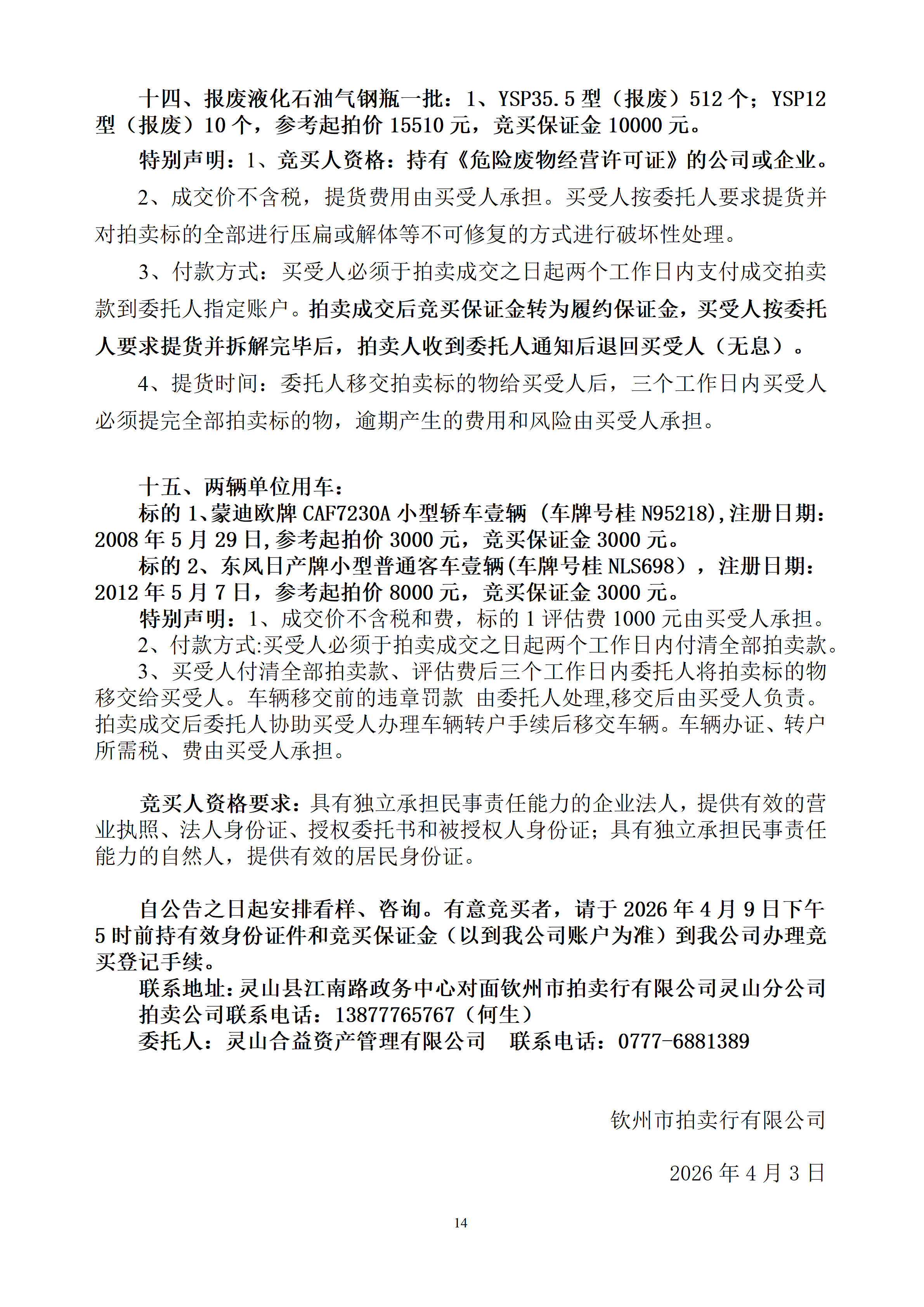 十四、报废液化石油气钢瓶一批：1、YSP35.5 型（报废）512 个；YSP12 型（报废）10 个，参考起拍价 15510 元，竞买保证金 10000 元。

特别声明：1、竞买人资格：持有《危险废物经营许可证》的公司或企业。

2、成交价不含税，提货费用由买受人承担。买受人按委托人要求提货并对拍卖标的全部进行压扁或解体等不可修复的方式进行破坏性处理。

3、付款方式：买受人必须于拍卖成交之日起两个工作日内支付成交拍卖款到委托人指定账户。拍卖成交后竞买保证金转为履约保证金，买受人按委托人要求提货并拆解完毕后，拍卖人收到委托人通知后退回买受人（无息）。

4、提货时间：委托人移交拍卖标的物给买受人后，三个工作日内买受人必须提完全部拍卖标的物，逾期产生的费用和风险由买受人承担。

十五、两辆单位用车：

标的 1、蒙迪欧牌 CAF7230A 小型轿车壹辆（车牌号桂 N95218),注册日期：2008 年 5 月 29 日,参考起拍价 3000 元，竞买保证金 3000 元。

标的 2、东风日产牌小型普通客车壹辆(车牌号桂 NLS698），注册日期：2012 年 5 月 7 日，参考起拍价 8000 元，竞买保证金 3000 元。

特别声明：1、成交价不含税和费，标的 1 评估费 1000 元由买受人承担。

2、付款方式:买受人必须于拍卖成交之日起两个工作日内付清全部拍卖款。

3、买受人付清全部拍卖款、评估费后三个工作日内委托人将拍卖标的物移交给买受人。车辆移交前的违章罚款 由委托人处理,移交后由买受人负责。拍卖成交后委托人协助买受人办理车辆转户手续后移交车辆。车辆办证、转户所需税、费由买受人承担。

竞买人资格要求：具有独立承担民事责任能力的企业法人，提供有效的营业执照、法人身份证、授权委托书和被授权人身份证；具有独立承担民事责任能力的自然人，提供有效的居民身份证。

自公告之日起安排看样、咨询。有意竞买者，请于 2026 年 4 月 9 日下午 5 时前持有效身份证件和竞买保证金（以到我公司账户为准）到我公司办理竞买登记手续。

联系地址：灵山县江南路政务中心对面钦州市拍卖行有限公司灵山分公司

拍卖公司联系电话：13877765767（何生）

委托人：灵山合益资产管理有限公司　联系电话：0777-6881389

钦州市拍卖行有限公司

2026 年 4 月 3 日

14